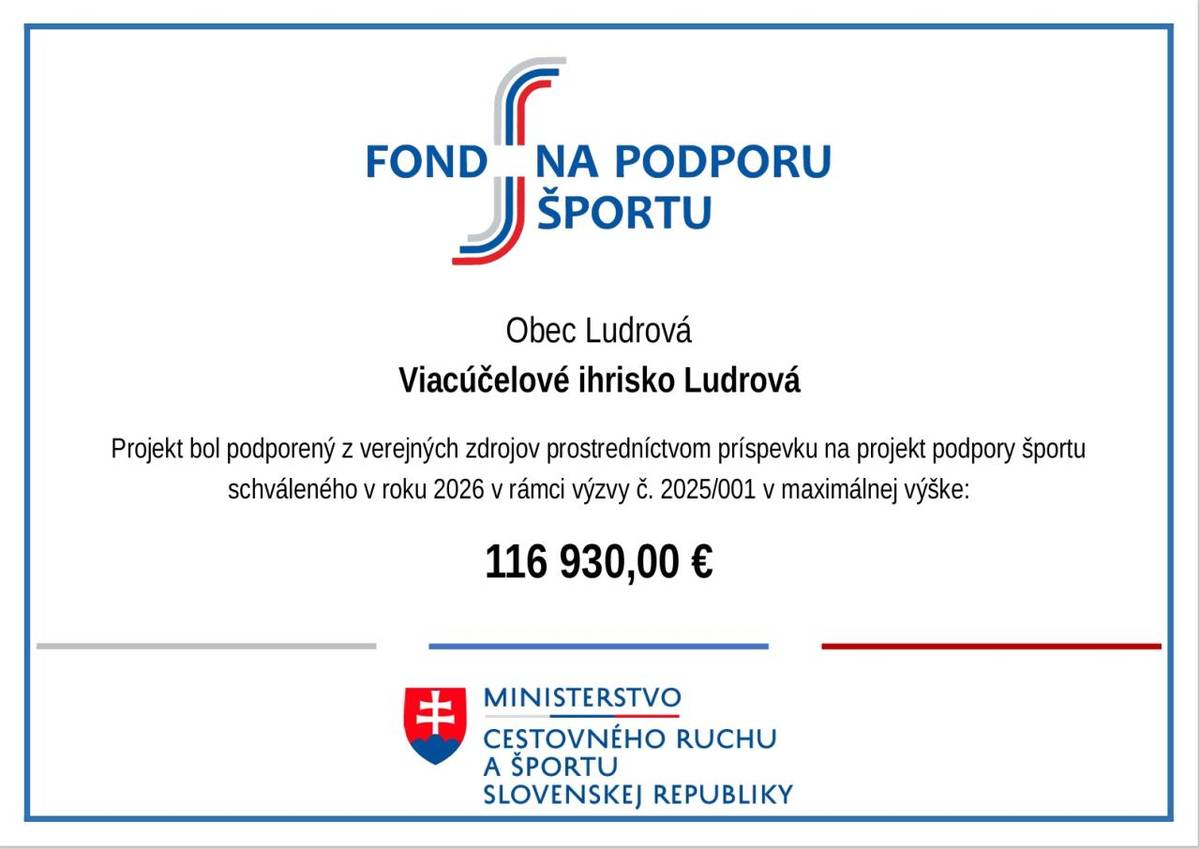 FOND NA PODPORU ŠPORTU

Obec Ludrová

Viacúčelové ihrisko Ludrová

Projekt bol podporený z verejných zdrojov prostredníctvom príspevku na projekt podpory športu schváleného v roku 2026 v rámci výzvy č. 2025/001 v maximálnej výške:

116 930,00 €

MINISTERSTVO CESTOVNÉHO RUCHU A ŠPORTU SLOVENSKEJ REPUBLIKY